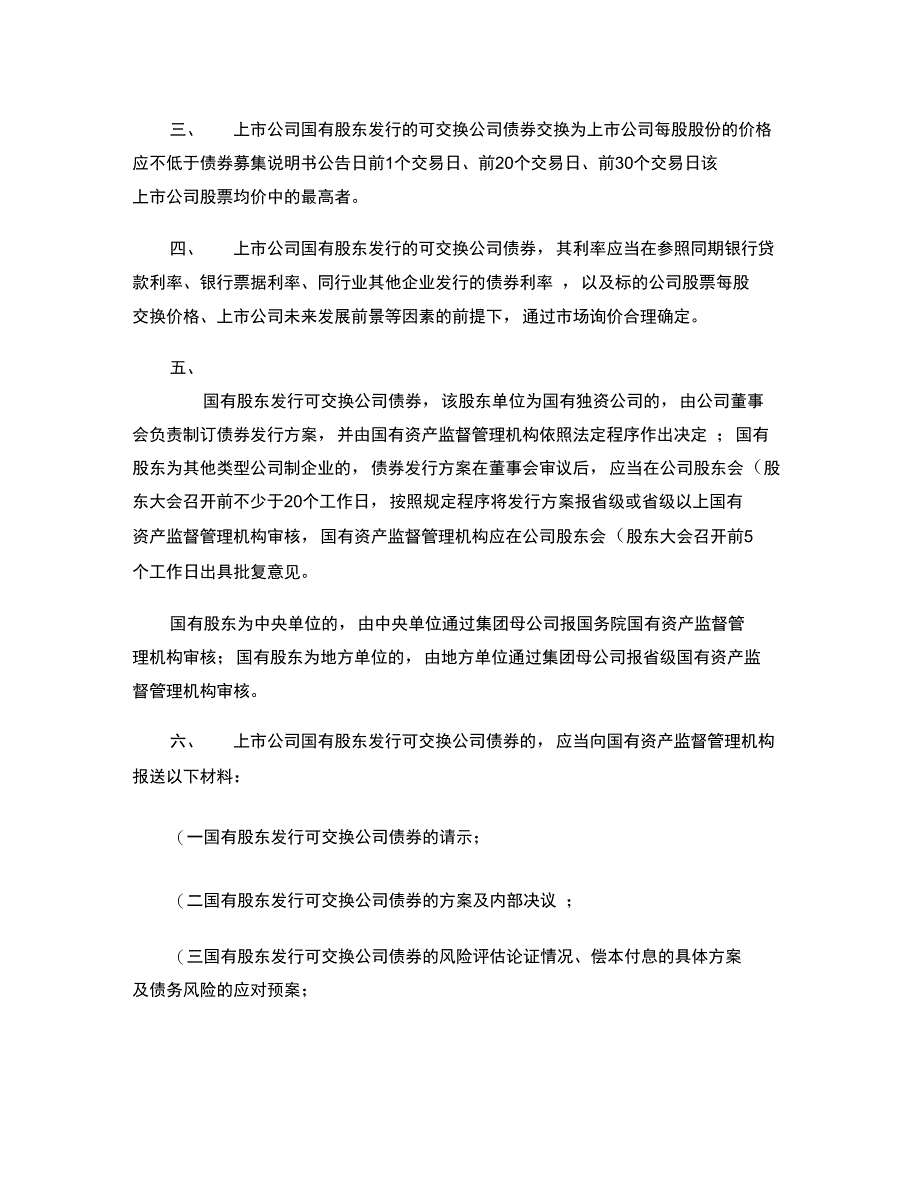 三、　　上市公司国有股东发行的可交换公司债券交换为上市公司每股股份的价格应不低于债券募集说明书公告日前1个交易日、前20个交易日、前30个交易日该上市公司股票均价中的最高者。

四、　　上市公司国有股东发行的可交换公司债券，其利率应当在参照同期银行贷款利率、银行票据利率、同行业其他企业发行的债券利率 ，以及标的公司股票每股交换价格、上市公司未来发展前景等因素的前提下，通过市场询价合理确定。

五、

国有股东发行可交换公司债券，该股东单位为国有独资公司的，由公司董事会负责制订债券发行方案，并由国有资产监督管理机构依照法定程序作出决定 ；国有股东为其他类型公司制企业的，债券发行方案在董事会审议后，应当在公司股东会（股东大会召开前不少于20个工作日，按照规定程序将发行方案报省级或省级以上国有资产监督管理机构审核，国有资产监督管理机构应在公司股东会（股东大会召开前5个工作日出具批复意见。

国有股东为中央单位的，由中央单位通过集团母公司报国务院国有资产监督管理机构审核；国有股东为地方单位的，由地方单位通过集团母公司报省级国有资产监督管理机构审核。

六、　　上市公司国有股东发行可交换公司债券的，应当向国有资产监督管理机构报送以下材料：

（一国有股东发行可交换公司债券的请示；

（二国有股东发行可交换公司债券的方案及内部决议 ；

（三国有股东发行可交换公司债券的风险评估论证情况、偿本付息的具体方案及债务风险的应对预案；